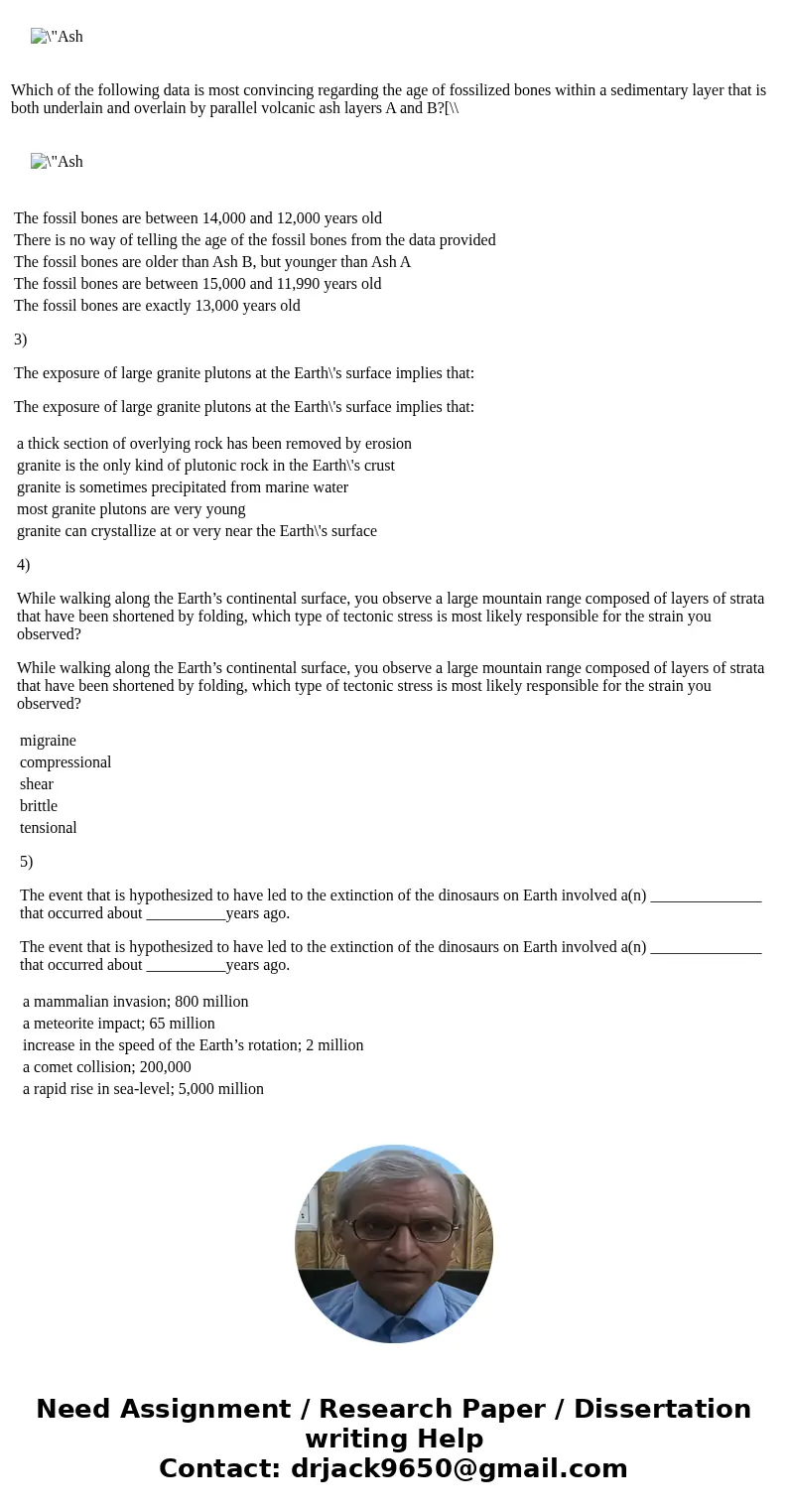 \"Ash

Which of the following data is most convincing regarding the age of fossilized bones within a sedimentary layer that is both underlain and overlain by parallel volcanic ash layers A and B?[\\

\"Ash

The fossil bones are between 14,000 and 12,000 years old
There is no way of telling the age of the fossil bones from the data provided
The fossil bones are older than Ash B, but younger than Ash A
The fossil bones are between 15,000 and 11,990 years old
The fossil bones are exactly 13,000 years old

3)

The exposure of large granite plutons at the Earth\'s surface implies that:

The exposure of large granite plutons at the Earth\'s surface implies that:

a thick section of overlying rock has been removed by erosion
granite is the only kind of plutonic rock in the Earth\'s crust
granite is sometimes precipitated from marine water
most granite plutons are very young
granite can crystallize at or very near the Earth\'s surface

4)

While walking along the Earth’s continental surface, you observe a large mountain range composed of layers of strata that have been shortened by folding, which type of tectonic stress is most likely responsible for the strain you observed?

While walking along the Earth’s continental surface, you observe a large mountain range composed of layers of strata that have been shortened by folding, which type of tectonic stress is most likely responsible for the strain you observed?

migraine
compressional
shear
brittle
tensional

5)

The event that is hypothesized to have led to the extinction of the dinosaurs on Earth involved a(n) ______________ that occurred about __________years ago.

The event that is hypothesized to have led to the extinction of the dinosaurs on Earth involved a(n) ______________ that occurred about __________years ago.

a mammalian invasion; 800 million
a meteorite impact; 65 million
increase in the speed of the Earth’s rotation; 2 million
a comet collision; 200,000
a rapid rise in sea-level; 5,000 million

Need Assignment / Research Paper / Dissertation writing Help
Contact: drjack9650@gmail.com